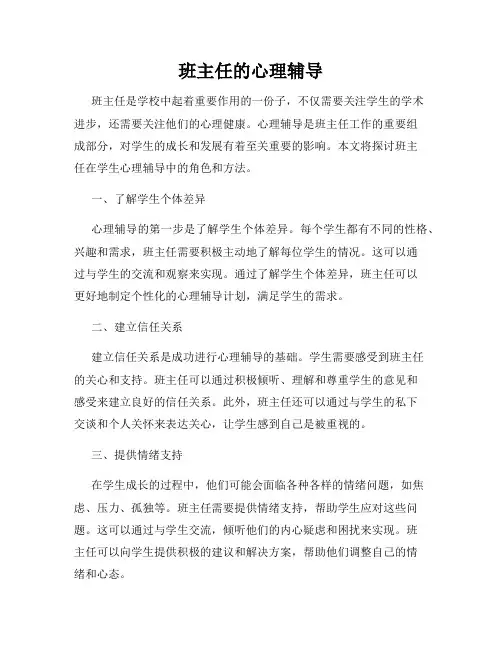 班主任的心理辅导

班主任是学校中起着重要作用的一份子，不仅需要关注学生的学术进步，还需要关注他们的心理健康。心理辅导是班主任工作的重要组成部分，对学生的成长和发展有着至关重要的影响。本文将探讨班主任在学生心理辅导中的角色和方法。

一、了解学生个体差异

心理辅导的第一步是了解学生个体差异。每个学生都有不同的性格、兴趣和需求，班主任需要积极主动地了解每位学生的情况。这可以通过与学生的交流和观察来实现。通过了解学生个体差异，班主任可以更好地制定个性化的心理辅导计划，满足学生的需求。

二、建立信任关系

建立信任关系是成功进行心理辅导的基础。学生需要感受到班主任的关心和支持。班主任可以通过积极倾听、理解和尊重学生的意见和感受来建立良好的信任关系。此外，班主任还可以通过与学生的私下交谈和个人关怀来表达关心，让学生感到自己是被重视的。

三、提供情绪支持

在学生成长的过程中，他们可能会面临各种各样的情绪问题，如焦虑、压力、孤独等。班主任需要提供情绪支持，帮助学生应对这些问题。这可以通过与学生交流，倾听他们的内心疑虑和困扰来实现。班主任可以向学生提供积极的建议和解决方案，帮助他们调整自己的情绪和心态。